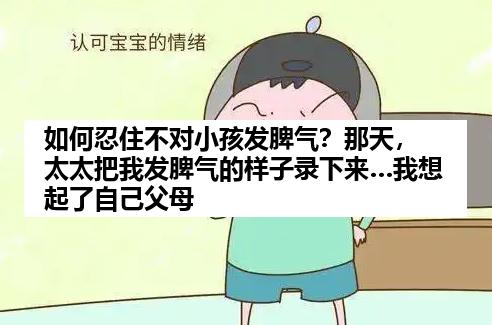 认可宝宝的情绪

如何忍住不对小孩发脾气？那天，太太把我发脾气的样子录下来…我想起了自己父母